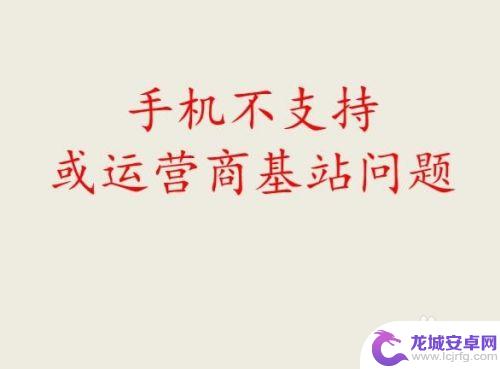 手机不支持
或运营商基站问题

龙城安卓网
www.lcjrfg.com